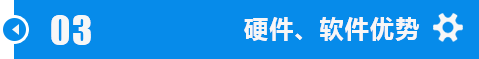 03

硬件、软件优势